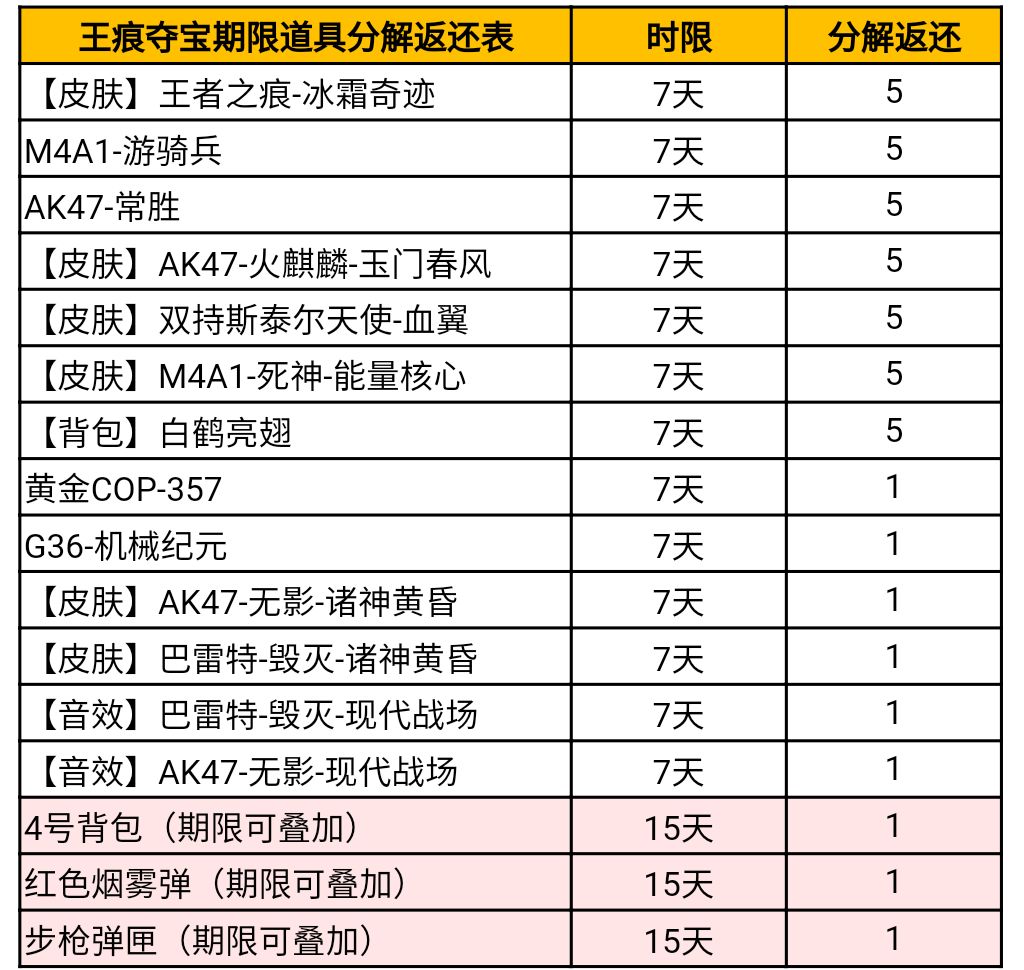 | 王痕夺宝期限道具分解返还表 | 时限 | 分解返还 |
|---|---|---|
| 【皮肤】王者之痕-冰霜奇迹 | 7天 | 5 |
| M4A1-游骑兵 | 7天 | 5 |
| AK47-常胜 | 7天 | 5 |
| 【皮肤】AK47-火麒麟-玉门春风 | 7天 | 5 |
| 【皮肤】双持斯泰尔天使-血翼 | 7天 | 5 |
| 【皮肤】M4A1-死神-能量核心 | 7天 | 5 |
| 【背包】白鹤亮翅 | 7天 | 5 |
| 黄金COP-357 | 7天 | 1 |
| G36-机械纪元 | 7天 | 1 |
| 【皮肤】AK47-无影-诸神黄昏 | 7天 | 1 |
| 【皮肤】巴雷特-毁灭-诸神黄昏 | 7天 | 1 |
| 【音效】巴雷特-毁灭-现代战场 | 7天 | 1 |
| 【音效】AK47-无影-现代战场 | 7天 | 1 |
| 4号背包（期限可叠加） | 15天 | 1 |
| 红色烟雾弹（期限可叠加） | 15天 | 1 |
| 步枪弹匣（期限可叠加） | 15天 | 1 |